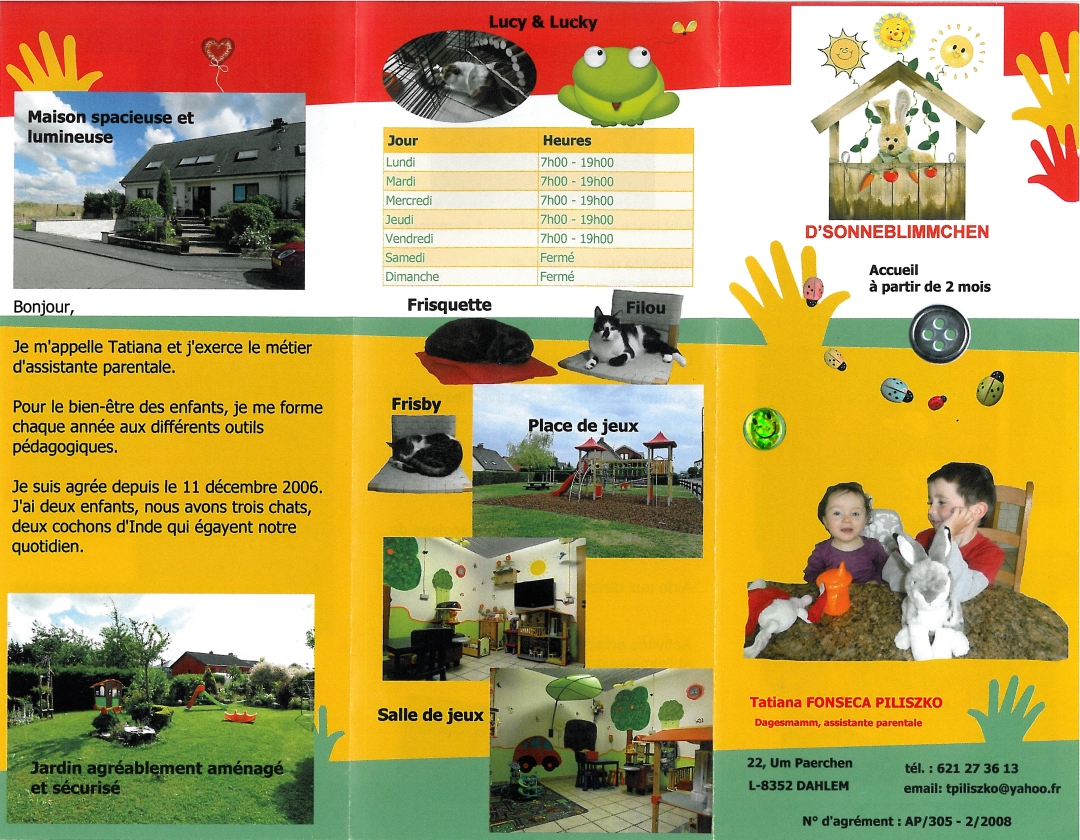 Maison spacieuse et lumineuse

Bonjour,

Je m'appelle Tatiana et j'exerce le métier d'assistante parentale.

Pour le bien-être des enfants, je me forme chaque année aux différents outils pédagogiques.

Je suis agrée depuis le 11 décembre 2006. J'ai deux enfants, nous avons trois chats, deux cochons d'Inde qui égayent notre quotidien.

Jardin agréablement aménagé et sécurisé

Lucy & Lucky

| Jour | Heures |
|---|---|
| Lundi | 7h00 - 19h00 |
| Mardi | 7h00 - 19h00 |
| Mercredi | 7h00 - 19h00 |
| Jeudi | 7h00 - 19h00 |
| Vendredi | 7h00 - 19h00 |
| Samedi | Fermé |
| Dimanche | Fermé |

Frisquette

Filou

Frisby

Place de jeux

Salle de jeux

D'SONNEBLIMMCHEN

Accueil
à partir de 2 mois

Tatiana FONSECA PILISZKO
Dagesmamm, assistante parentale

22, Um Paerchen
L-8352 DAHLEM

tél. : 621 27 36 13
email: tpiliszko@yahoo.fr

N° d'agrément : AP/305 - 2/2008